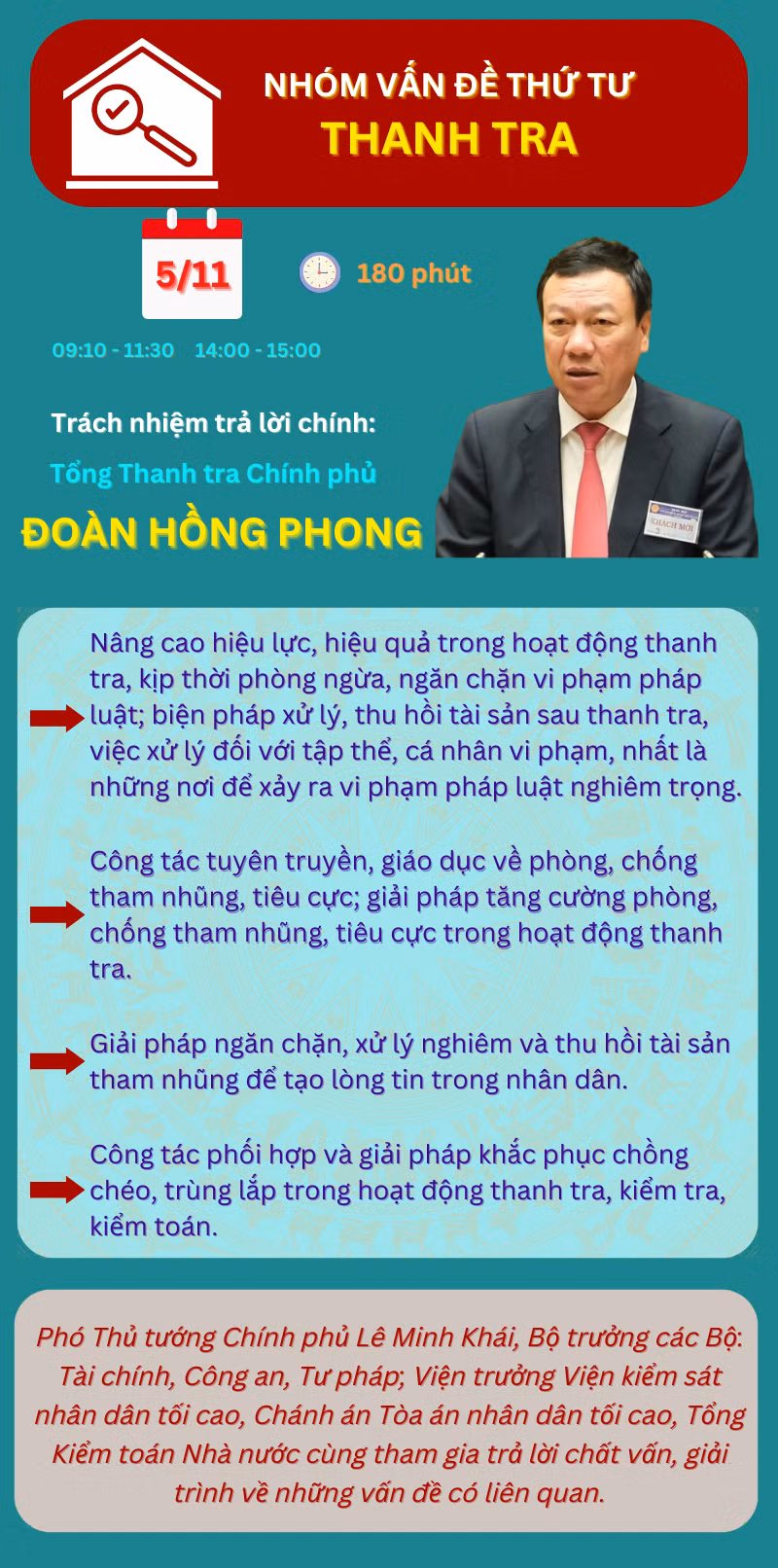 NHÓM VẤN ĐỀ THỨ TƯ
THANH TRA

5/11

180 phút

09:10 - 11:30 14:00 - 15:00

Trách nhiệm trả lời chính:

Tổng Thanh tra Chính phủ

ĐOÀN HỒNG PHONG

KHÁCH MỜI

Nâng cao hiệu lực, hiệu quả trong hoạt động thanh tra, kịp thời phòng ngừa, ngăn chặn vi phạm pháp luật; biện pháp xử lý, thu hồi tài sản sau thanh tra, việc xử lý đối với tập thể, cá nhân vi phạm, nhất là những nơi để xảy ra vi phạm pháp luật nghiêm trọng.

Công tác tuyên truyền, giáo dục về phòng, chống tham nhũng, tiêu cực; giải pháp tăng cường phòng, chống tham nhũng, tiêu cực trong hoạt động thanh tra.

Giải pháp ngăn chặn, xử lý nghiêm và thu hồi tài sản tham nhũng để tạo lòng tin trong nhân dân.

Công tác phối hợp và giải pháp khắc phục chồng chéo, trùng lắp trong hoạt động thanh tra, kiểm tra, kiểm toán.

Phó Thủ tướng Chính phủ Lê Minh Khái, Bộ trưởng các Bộ: Tài chính, Công an, Tư pháp; Viện trưởng Viện kiểm sát nhân dân tối cao, Chánh án Tòa án nhân dân tối cao, Tổng Kiểm toán Nhà nước cùng tham gia trả lời chất vấn, giải trình về những vấn đề có liên quan.